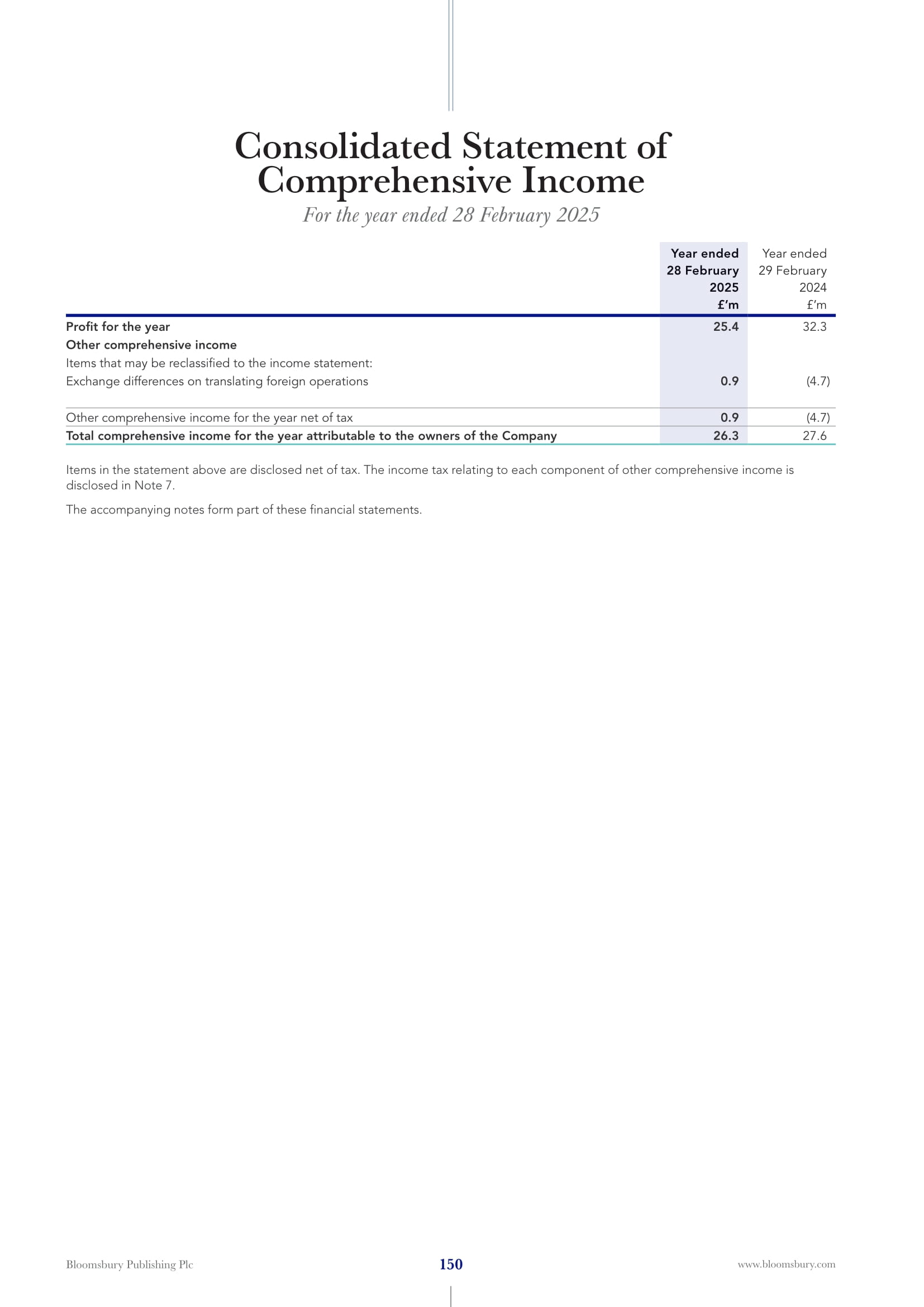 Consolidated Statement of Comprehensive Income

For the year ended 28 February 2025

| | Year ended 28 February 2025 £'m | Year ended 29 February 2024 £'m |
|---|---|---|
| Profit for the year | 25.4 | 32.3 |
| Other comprehensive income | | |
| Items that may be reclassified to the income statement: | | |
| Exchange differences on translating foreign operations | 0.9 | (4.7) |
| Other comprehensive income for the year net of tax | 0.9 | (4.7) |
| Total comprehensive income for the year attributable to the owners of the Company | 26.3 | 27.6 |

Items in the statement above are disclosed net of tax. The income tax relating to each component of other comprehensive income is disclosed in Note 7.

The accompanying notes form part of these financial statements.

Bloomsbury Publishing Plc

150

www.bloomsbury.com